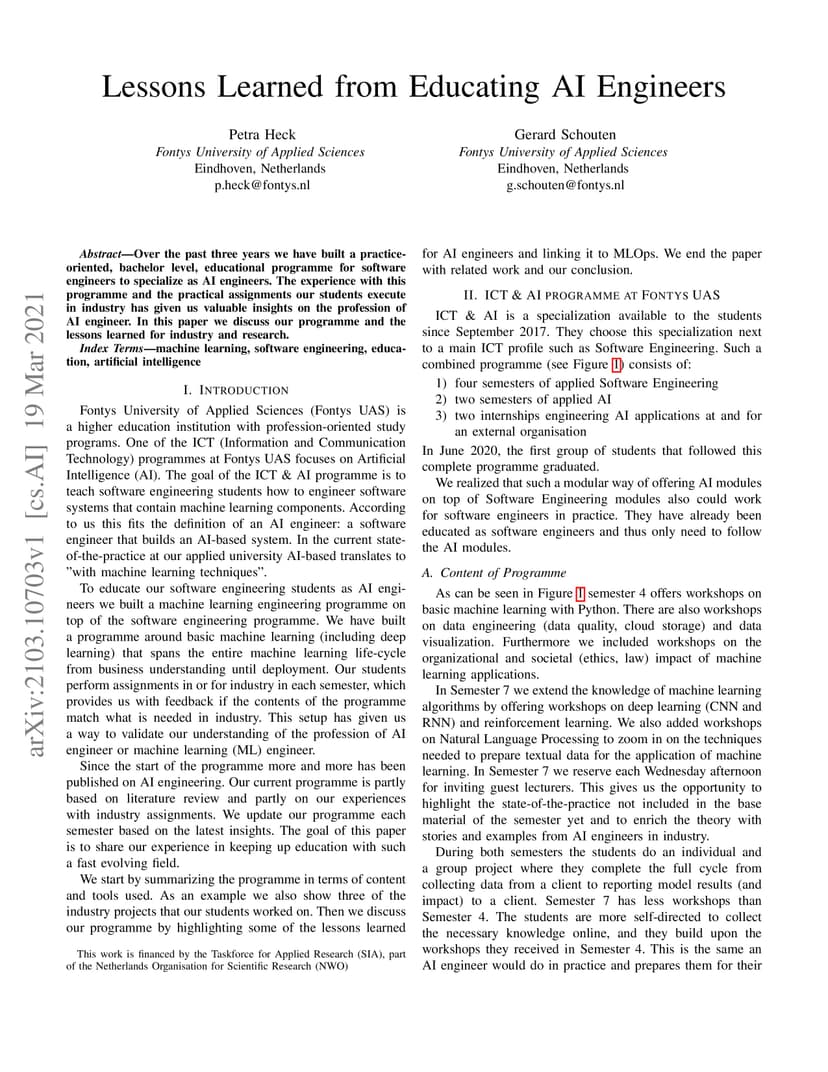 Lessons Learned from Educating AI Engineers

Petra Heck
Fontys University of Applied Sciences
Eindhoven, Netherlands
p.heck@fontys.nl

Gerard Schouten
Fontys University of Applied Sciences
Eindhoven, Netherlands
g.schouten@fontys.nl

arXiv:2103.10703v1 [cs.AI] 19 Mar 2021

Abstract—Over the past three years we have built a practice-oriented, bachelor level, educational programme for software engineers to specialize as AI engineers. The experience with this programme and the practical assignments our students execute in industry has given us valuable insights on the profession of AI engineer. In this paper we discuss our programme and the lessons learned for industry and research.

Index Terms—machine learning, software engineering, education, artificial intelligence

I. INTRODUCTION

Fontys University of Applied Sciences (Fontys UAS) is a higher education institution with profession-oriented study programs. One of the ICT (Information and Communication Technology) programmes at Fontys UAS focuses on Artificial Intelligence (AI). The goal of the ICT & AI programme is to teach software engineering students how to engineer software systems that contain machine learning components. According to us this fits the definition of an AI engineer: a software engineer that builds an AI-based system. In the current state-of-the-practice at our applied university AI-based translates to "with machine learning techniques".

To educate our software engineering students as AI engineers we built a machine learning engineering programme on top of the software engineering programme. We have built a programme around basic machine learning (including deep learning) that spans the entire machine learning life-cycle from business understanding until deployment. Our students perform assignments in or for industry in each semester, which provides us with feedback if the contents of the programme match what is needed in industry. This setup has given us a way to validate our understanding of the profession of AI engineer or machine learning (ML) engineer.

Since the start of the programme more and more has been published on AI engineering. Our current programme is partly based on literature review and partly on our experiences with industry assignments. We update our programme each semester based on the latest insights. The goal of this paper is to share our experience in keeping up education with such a fast evolving field.

We start by summarizing the programme in terms of content and tools used. As an example we also show three of the industry projects that our students worked on. Then we discuss our programme by highlighting some of the lessons learned

This work is financed by the Taskforce for Applied Research (SIA), part of the Netherlands Organisation for Scientific Research (NWO)

for AI engineers and linking it to MLOps. We end the paper with related work and our conclusion.

II. ICT & AI PROGRAMME AT FONTYS UAS

ICT & AI is a specialization available to the students since September 2017. They choose this specialization next to a main ICT profile such as Software Engineering. Such a combined programme (see Figure 1) consists of:
1) four semesters of applied Software Engineering
2) two semesters of applied AI
3) two internships engineering AI applications at and for an external organisation

In June 2020, the first group of students that followed this complete programme graduated.

We realized that such a modular way of offering AI modules on top of Software Engineering modules also could work for software engineers in practice. They have already been educated as software engineers and thus only need to follow the AI modules.

A. Content of Programme

As can be seen in Figure 1 semester 4 offers workshops on basic machine learning with Python. There are also workshops on data engineering (data quality, cloud storage) and data visualization. Furthermore we included workshops on the organizational and societal (ethics, law) impact of machine learning applications.

In Semester 7 we extend the knowledge of machine learning algorithms by offering workshops on deep learning (CNN and RNN) and reinforcement learning. We also added workshops on Natural Language Processing to zoom in on the techniques needed to prepare textual data for the application of machine learning. In Semester 7 we reserve each Wednesday afternoon for inviting guest lecturers. This gives us the opportunity to highlight the state-of-the-practice not included in the base material of the semester yet and to enrich the theory with stories and examples from AI engineers in industry.

During both semesters the students do an individual and a group project where they complete the full cycle from collecting data from a client to reporting model results (and impact) to a client. Semester 7 has less workshops than Semester 4. The students are more self-directed to collect the necessary knowledge online, and they build upon the workshops they received in Semester 4. This is the same an AI engineer would do in practice and prepares them for their